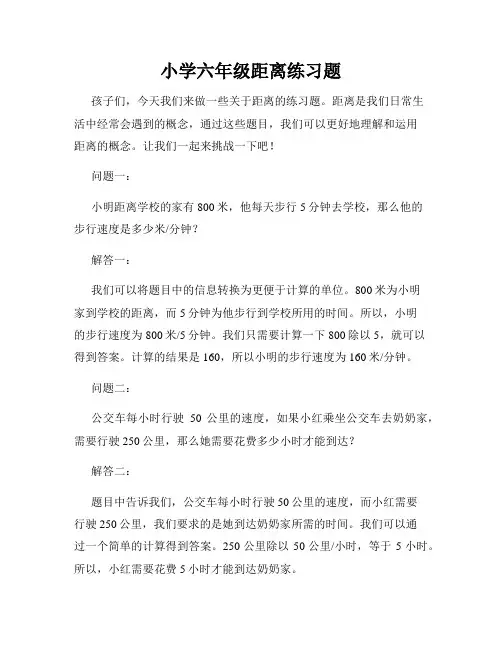 小学六年级距离练习题

孩子们，今天我们来做一些关于距离的练习题。距离是我们日常生活中经常会遇到的概念，通过这些题目，我们可以更好地理解和运用距离的概念。让我们一起来挑战一下吧！

问题一：

小明距离学校的家有 800 米，他每天步行 5 分钟去学校，那么他的步行速度是多少米/分钟？

解答一：

我们可以将题目中的信息转换为更便于计算的单位。800 米为小明家到学校的距离，而 5 分钟为他步行到学校所用的时间。所以，小明的步行速度为 800 米/5 分钟。我们只需要计算一下 800 除以 5，就可以得到答案。计算的结果是 160，所以小明的步行速度为 160 米/分钟。

问题二：

公交车每小时行驶 50 公里的速度，如果小红乘坐公交车去奶奶家，需要行驶 250 公里，那么她需要花费多少小时才能到达？

解答二：

题目中告诉我们，公交车每小时行驶 50 公里的速度，而小红需要行驶 250 公里，我们要求的是她到达奶奶家所需的时间。我们可以通过一个简单的计算得到答案。250 公里除以 50 公里/小时，等于 5 小时。所以，小红需要花费 5 小时才能到达奶奶家。